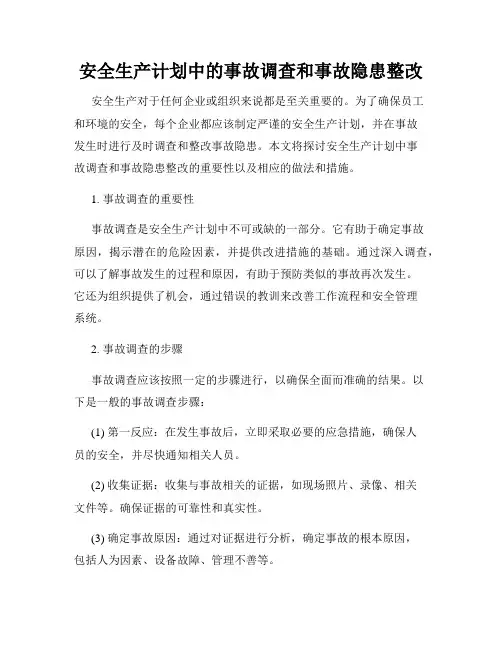 安全生产计划中的事故调查和事故隐患整改

安全生产对于任何企业或组织来说都是至关重要的。为了确保员工和环境的安全，每个企业都应该制定严谨的安全生产计划，并在事故发生时进行及时调查和整改事故隐患。本文将探讨安全生产计划中事故调查和事故隐患整改的重要性以及相应的做法和措施。

1. 事故调查的重要性

事故调查是安全生产计划中不可或缺的一部分。它有助于确定事故原因，揭示潜在的危险因素，并提供改进措施的基础。通过深入调查，可以了解事故发生的过程和原因，有助于预防类似的事故再次发生。它还为组织提供了机会，通过错误的教训来改善工作流程和安全管理系统。

2. 事故调查的步骤

事故调查应该按照一定的步骤进行，以确保全面而准确的结果。以下是一般的事故调查步骤：

(1) 第一反应：在发生事故后，立即采取必要的应急措施，确保人员的安全，并尽快通知相关人员。

(2) 收集证据：收集与事故相关的证据，如现场照片、录像、相关文件等。确保证据的可靠性和真实性。

(3) 确定事故原因：通过对证据进行分析，确定事故的根本原因，包括人为因素、设备故障、管理不善等。